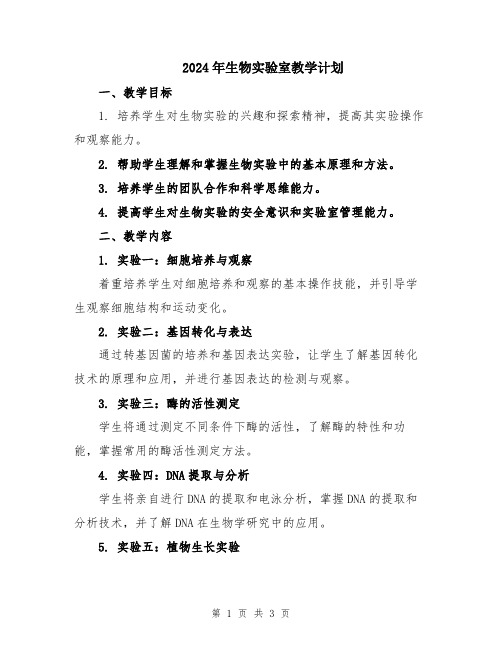 2024年生物实验室教学计划

一、教学目标

1. 培养学生对生物实验的兴趣和探索精神，提高其实验操作和观察能力。

2. 帮助学生理解和掌握生物实验中的基本原理和方法。

3. 培养学生的团队合作和科学思维能力。

4. 提高学生对生物实验的安全意识和实验室管理能力。

二、教学内容

1. 实验一：细胞培养与观察

着重培养学生对细胞培养和观察的基本操作技能，并引导学生观察细胞结构和运动变化。

2. 实验二：基因转化与表达

通过转基因菌的培养和基因表达实验，让学生了解基因转化技术的原理和应用，并进行基因表达的检测与观察。

3. 实验三：酶的活性测定

学生将通过测定不同条件下酶的活性，了解酶的特性和功能，掌握常用的酶活性测定方法。

4. 实验四：DNA提取与分析

学生将亲自进行DNA的提取和电泳分析，掌握DNA的提取和分析技术，并了解DNA在生物学研究中的应用。

5. 实验五：植物生长实验

第 1 页 共 3 页